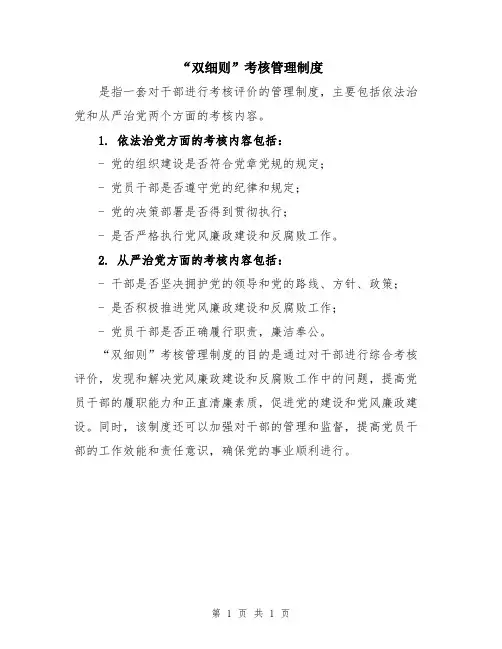 “双细则”考核管理制度

是指一套对干部进行考核评价的管理制度，主要包括依法治党和从严治党两个方面的考核内容。

1. 依法治党方面的考核内容包括：

- 党的组织建设是否符合党章党规的规定；

- 党员干部是否遵守党的纪律和规定；

- 党的决策部署是否得到贯彻执行；

- 是否严格执行党风廉政建设和反腐败工作。

2. 从严治党方面的考核内容包括：

- 干部是否坚决拥护党的领导和党的路线、方针、政策；

- 是否积极推进党风廉政建设和反腐败工作；

- 党员干部是否正确履行职责，廉洁奉公。

“双细则”考核管理制度的目的是通过对干部进行综合考核评价，发现和解决党风廉政建设和反腐败工作中的问题，提高党员干部的履职能力和正直清廉素质，促进党的建设和党风廉政建设。同时，该制度还可以加强对干部的管理和监督，提高党员干部的工作效能和责任意识，确保党的事业顺利进行。

第 1 页 共 1 页